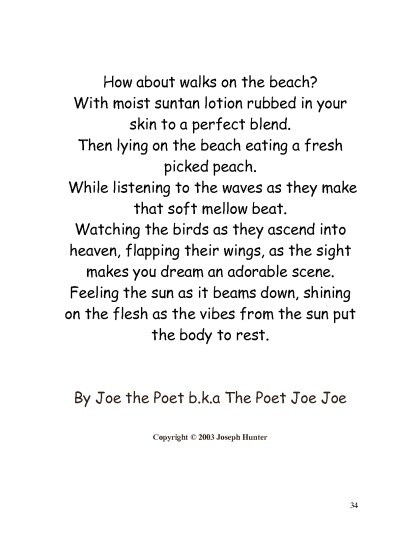 How about walks on the beach?
With moist suntan lotion rubbed in your skin to a perfect blend.
Then lying on the beach eating a fresh picked peach.
While listening to the waves as they make that soft mellow beat.
Watching the birds as they ascend into heaven, flapping their wings, as the sight makes you dream an adorable scene.
Feeling the sun as it beams down, shining on the flesh as the vibes from the sun put the body to rest.

By Joe the Poet b.k.a The Poet Joe Joe

Copyright © 2003 Joseph Hunter

34